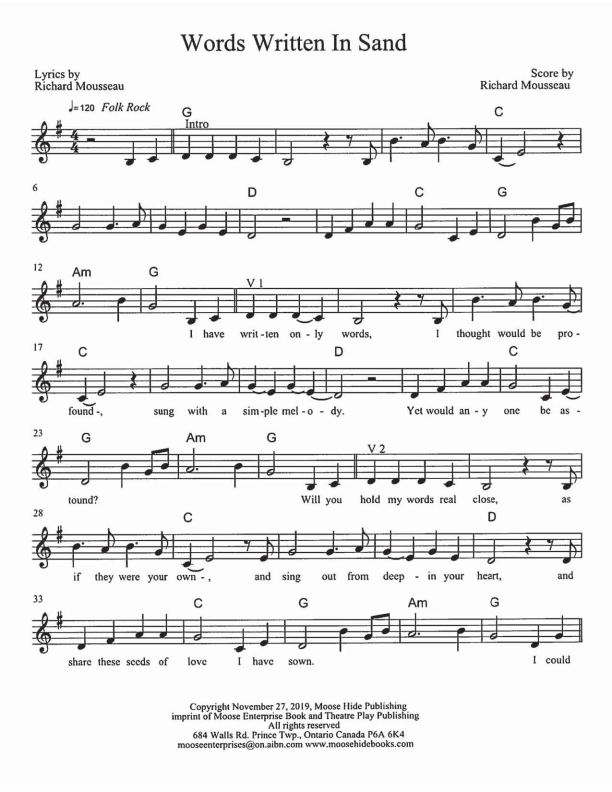 Words Written In Sand

Lyrics by
Richard Mousseau

Score by
Richard Mousseau

♩=120 Folk Rock

G
Intro

C

6

D

C

G

12
Am

G

V 1

I have writ-ten on-ly words, I thought would be pro-

17
C

D

C

found-, sung with a sim-ple mel-o-dy. Yet would an-y one be as-

23
G

Am

G

V 2

tound? Will you hold my words real close, as

28
C

D

if they were your own-, and sing out from deep-in your heart, and

33
C

G

Am

G

share these seeds of love I have sown. I could

Copyright November 27, 2019, Moose Hide Publishing
imprint of Moose Enterprise Book and Theatre Play Publishing
All rights reserved
684 Walls Rd. Prince Twp., Ontario Canada P6A 6K4
mooseenterprises@on.aibn.com www.moosehidebooks.com